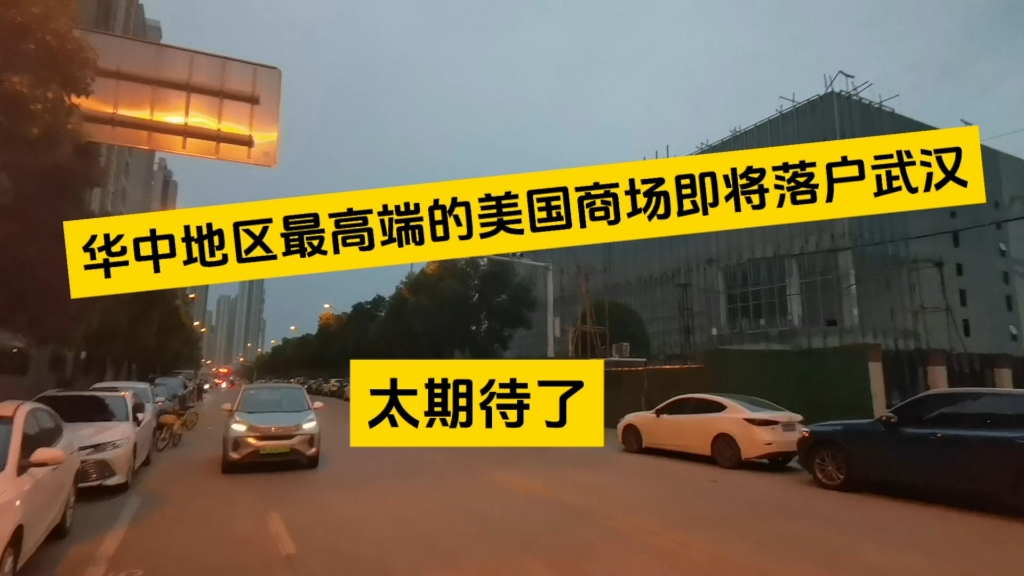 华中地区最高端的美国商场即将落户武汉

太期待了